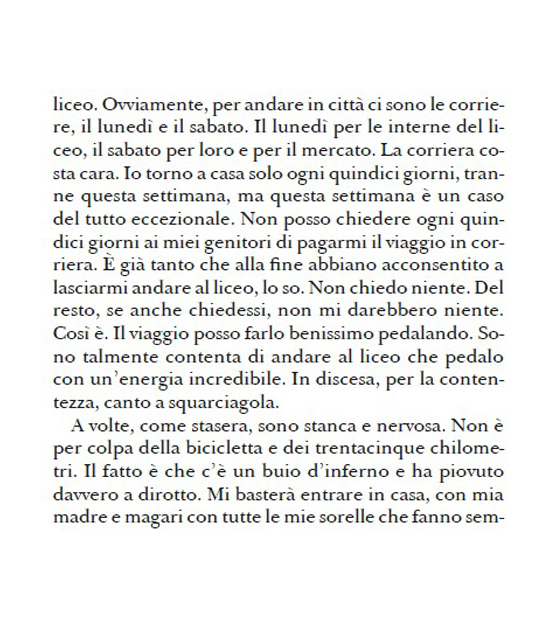 liceo. Ovviamente, per andare in città ci sono le corriere, il lunedì e il sabato. Il lunedì per le interne del liceo, il sabato per loro e per il mercato. La corriera costa cara. Io torno a casa solo ogni quindici giorni, tranne questa settimana, ma questa settimana è un caso del tutto eccezionale. Non posso chiedere ogni quindici giorni ai miei genitori di pagarmi il viaggio in corriera. È già tanto che alla fine abbiano acconsentito a lasciarmi andare al liceo, lo so. Non chiedo niente. Del resto, se anche chiedessi, non mi darebbero niente. Così è. Il viaggio posso farlo benissimo pedalando. Sono talmente contenta di andare al liceo che pedalo con un'energia incredibile. In discesa, per la contentezza, canto a squarciagola.

A volte, come stasera, sono stanca e nervosa. Non è per colpa della bicicletta e dei trentacinque chilometri. Il fatto è che c'è un buio d'inferno e ha piovuto davvero a dirotto. Mi basterà entrare in casa, con mia madre e magari con tutte le mie sorelle che fanno sem-